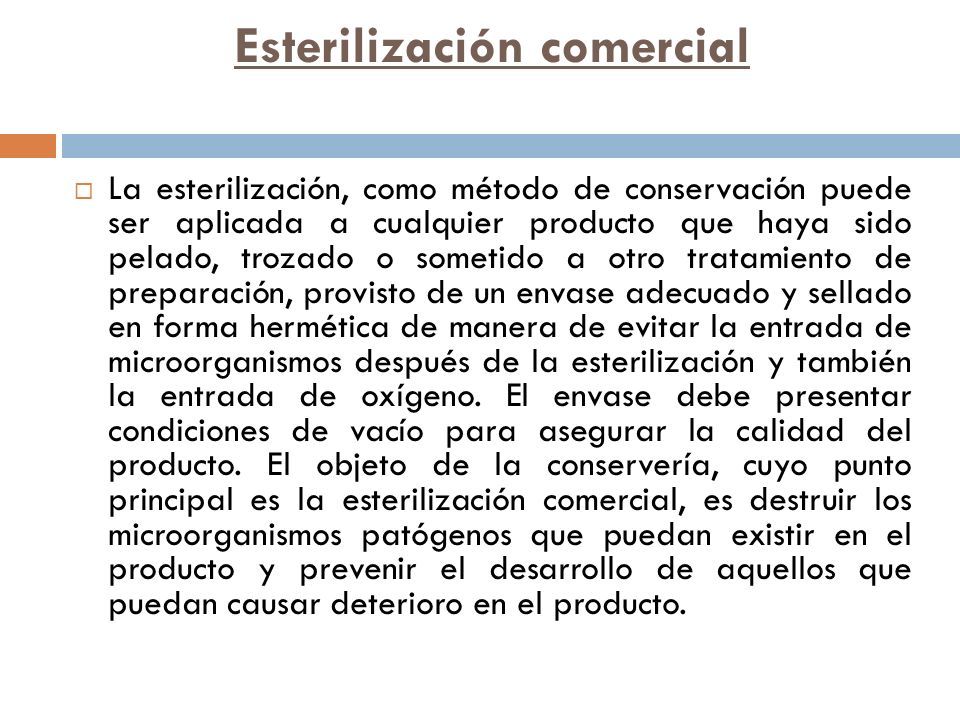 Esterilización comercial

La esterilización, como método de conservación puede ser aplicada a cualquier producto que haya sido pelado, trozado o sometido a otro tratamiento de preparación, provisto de un envase adecuado y sellado en forma hermética de manera de evitar la entrada de microorganismos después de la esterilización y también la entrada de oxígeno. El envase debe presentar condiciones de vacío para asegurar la calidad del producto. El objeto de la conservería, cuyo punto principal es la esterilización comercial, es destruir los microorganismos patógenos que puedan existir en el producto y prevenir el desarrollo de aquellos que puedan causar deterioro en el producto.